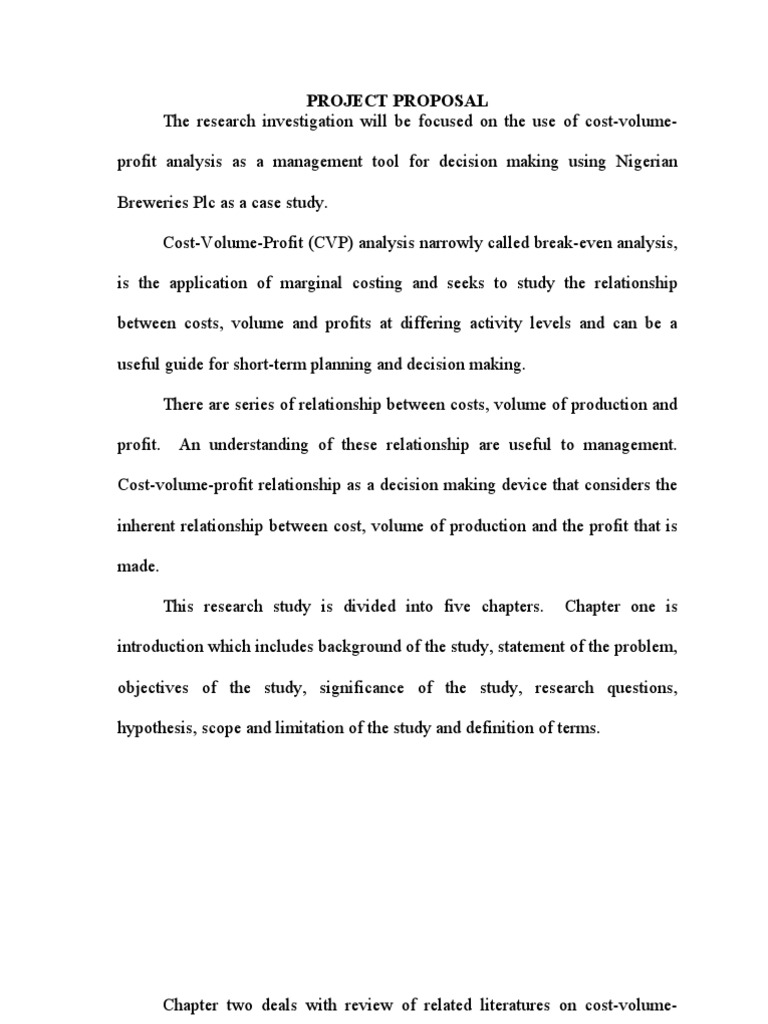 PROJECT PROPOSAL

The research investigation will be focused on the use of cost-volume-profit analysis as a management tool for decision making using Nigerian Breweries Plc as a case study.

Cost-Volume-Profit (CVP) analysis narrowly called break-even analysis, is the application of marginal costing and seeks to study the relationship between costs, volume and profits at differing activity levels and can be a useful guide for short-term planning and decision making.

There are series of relationship between costs, volume of production and profit. An understanding of these relationship are useful to management. Cost-volume-profit relationship as a decision making device that considers the inherent relationship between cost, volume of production and the profit that is made.

This research study is divided into five chapters. Chapter one is introduction which includes background of the study, statement of the problem, objectives of the study, significance of the study, research questions, hypothesis, scope and limitation of the study and definition of terms.

Chapter two deals with review of related literatures on cost-volume-